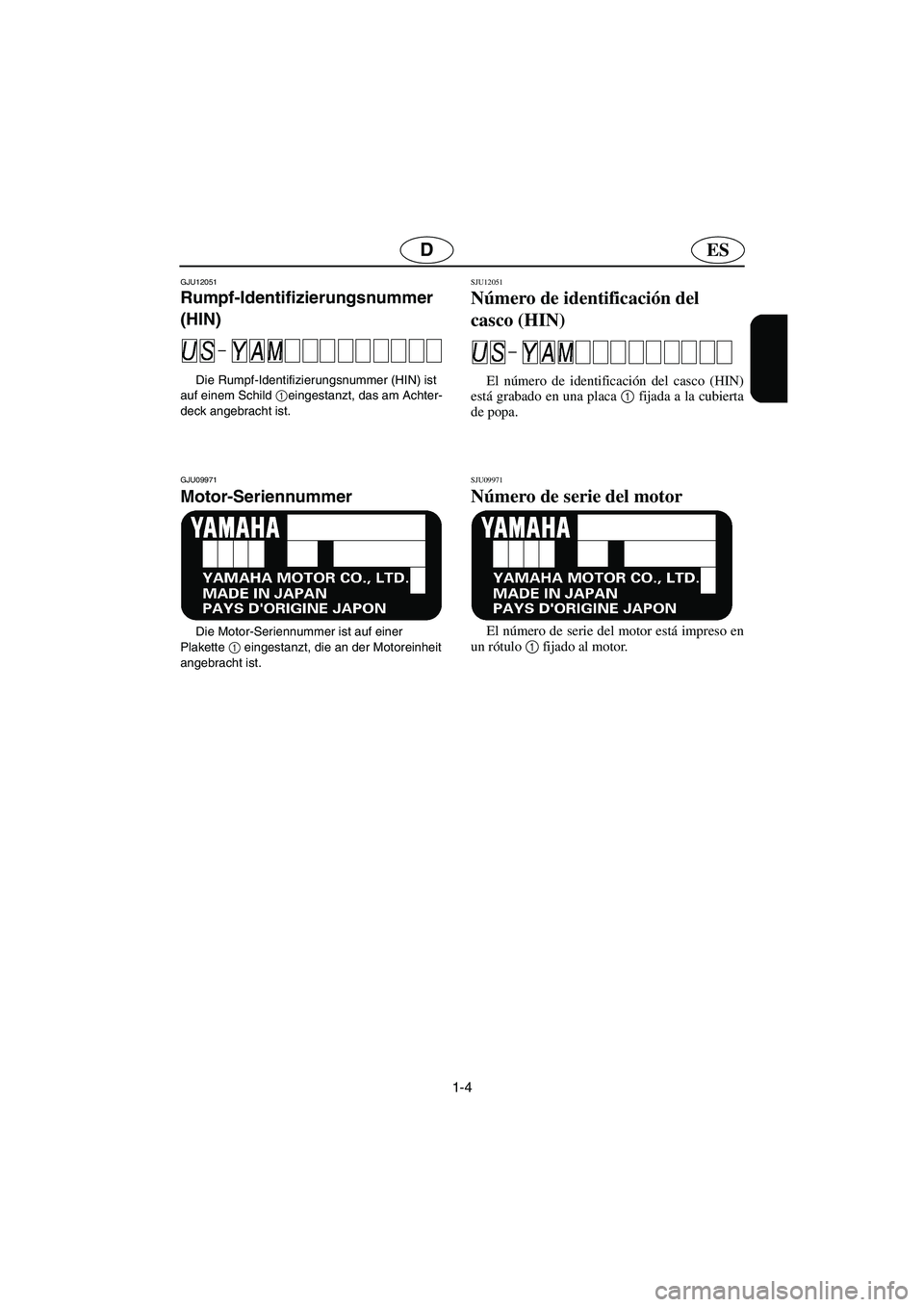 D ES

GJU12051

Rumpf-Identifizierungsnummer (HIN)

US-YAM

Die Rumpf-Identifizierungsnummer (HIN) ist auf einem Schild 1 eingestanzt, das am Achterdeck angebracht ist.

GJU09971

Motor-Seriennummer

YAMAHA
YAMAHA MOTOR CO., LTD.
MADE IN JAPAN
PAYS D'ORIGINE JAPON

Die Motor-Seriennummer ist auf einer Plakette 1 eingestanzt, die an der Motoreinheit angebracht ist.

SJU12051

Número de identificación del casco (HIN)

US-YAM

El número de identificación del casco (HIN) está grabado en una placa 1 fijada a la cubierta de popa.

SJU09971

Número de serie del motor

YAMAHA
YAMAHA MOTOR CO., LTD.
MADE IN JAPAN
PAYS D'ORIGINE JAPON

El número de serie del motor está impreso en un rótulo 1 fijado al motor.

1-4

carmanualsonline.info